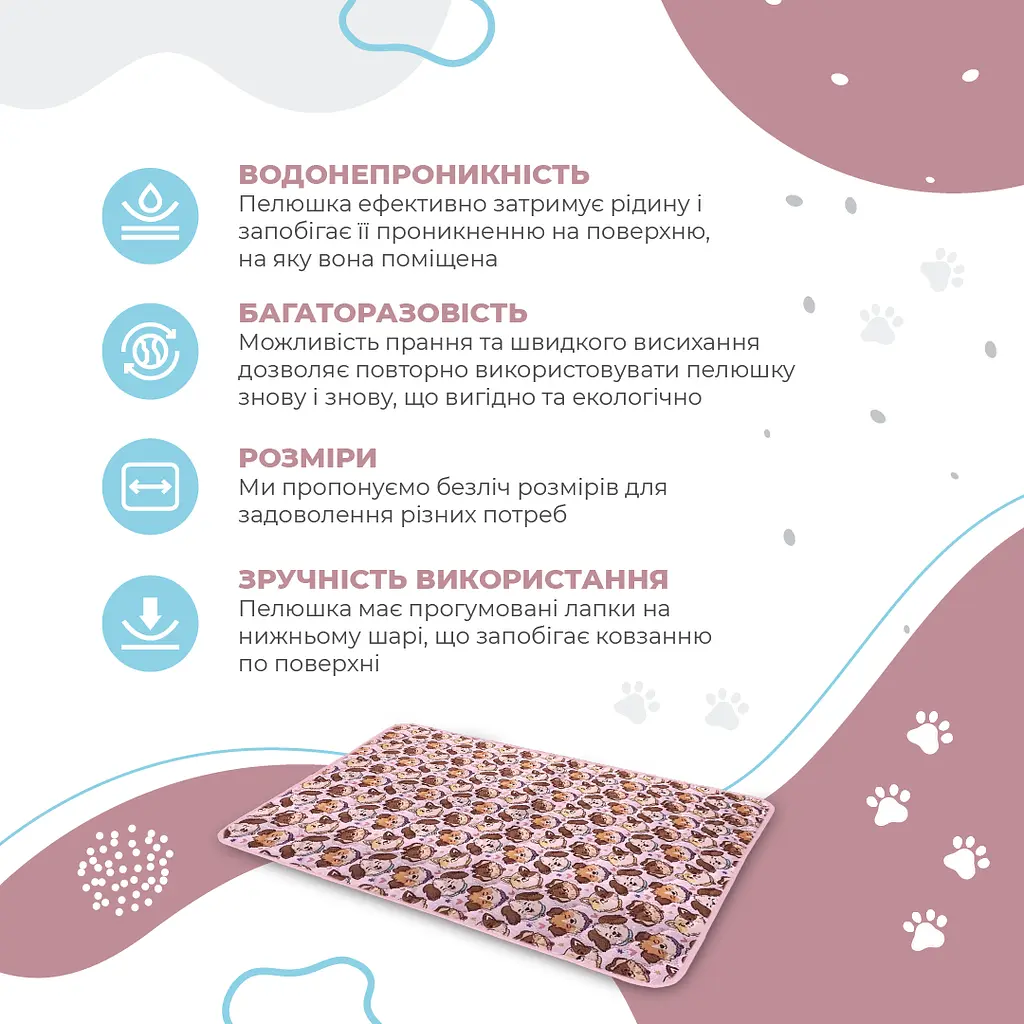 ВОДОНЕПРОНИКНІСТЬ
Пелюшка ефективно затримує рідину і запобігає її проникненню на поверхню, на яку вона поміщена

БАГАТОРАЗОВІСТЬ
Можливість прання та швидкого висихання дозволяє повторно використовувати пелюшку знову і знову, що вигідно та екологічно

РОЗМІРИ
Ми пропонуємо безліч розмірів для задоволення різних потреб

ЗРУЧНІСТЬ ВИКОРИСТАННЯ
Пелюшка має прогумовані лапки на нижньому шарі, що запобігає ковзанню по поверхні